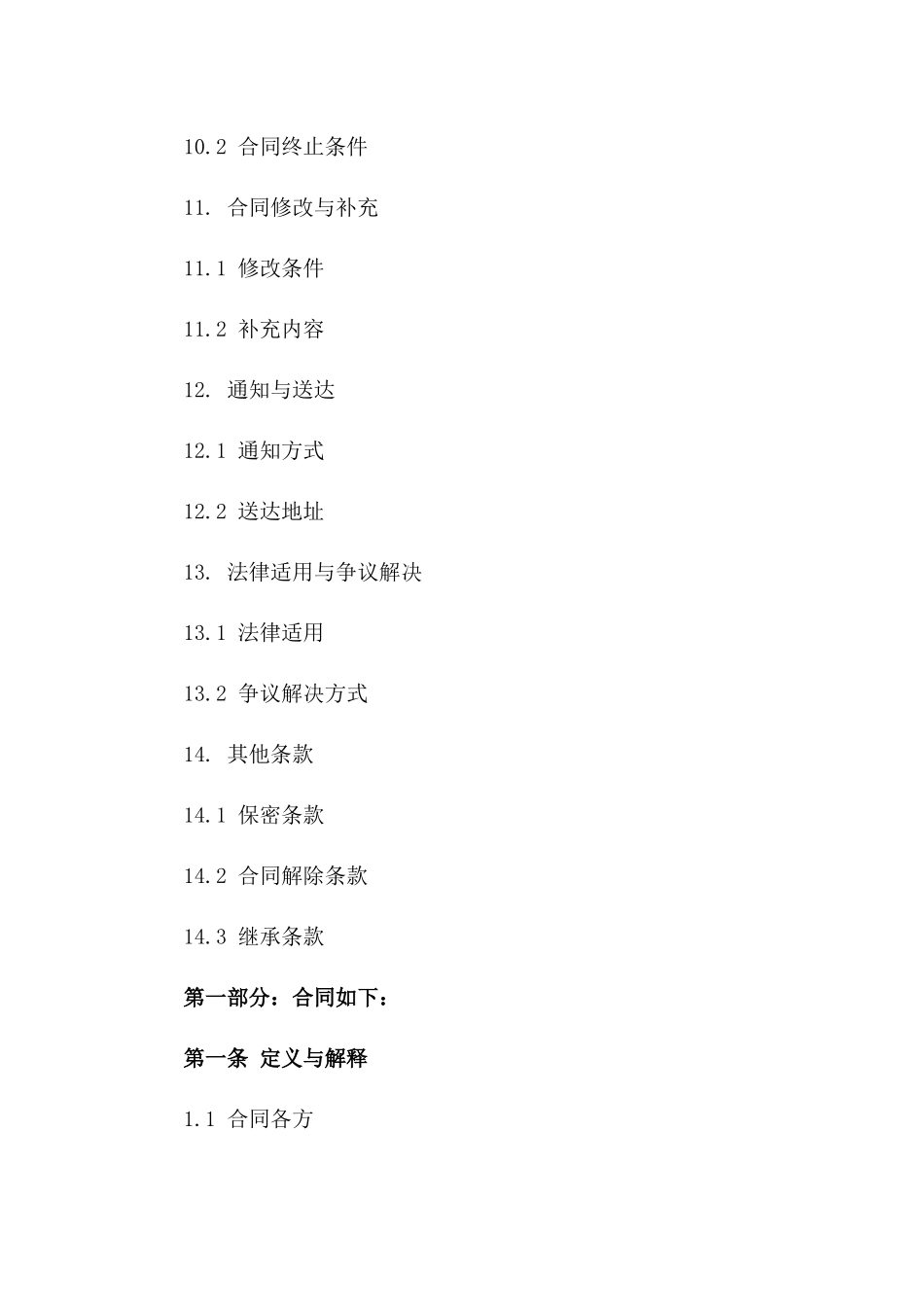 10.2 合同终止条件

11. 合同修改与补充

11.1 修改条件

11.2 补充内容

12. 通知与送达

12.1 通知方式

12.2 送达地址

13. 法律适用与争议解决

13.1 法律适用

13.2 争议解决方式

14. 其他条款

14.1 保密条款

14.2 合同解除条款

14.3 继承条款

第一部分：合同如下：

第一条 定义与解释

1.1 合同各方